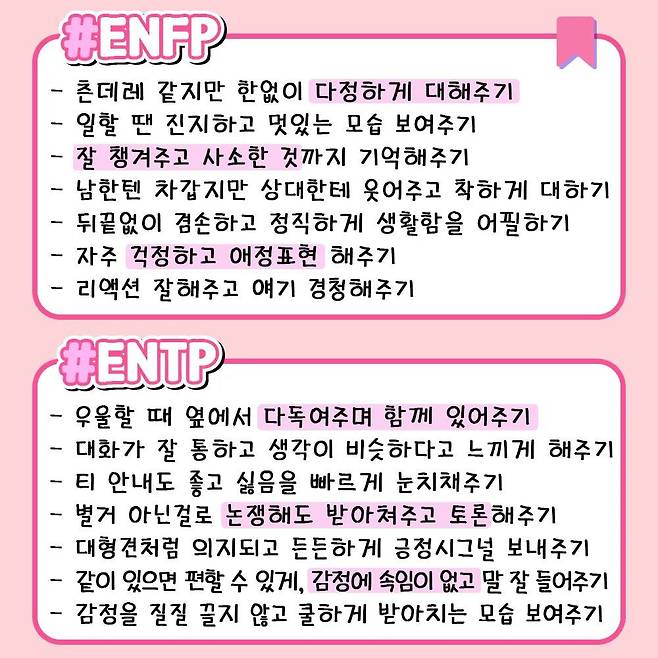 #ENFP

- 츤데레 같지만 한없이 다정하게 대해주기
- 일할 땐 진지하고 멋있는 모습 보여주기
- 잘 챙겨주고 사소한 것까지 기억해주기
- 남한텐 차갑지만 상대한테 웃어주고 착하게 대하기
- 뒤끝없이 겸손하고 정직하게 생활함을 어필하기
- 자주 걱정하고 애정표현 해주기
- 리액션 잘해주고 얘기 경청해주기

#ENTP

- 우울할 때 옆에서 다독여주며 함께 있어주기
- 대화가 잘 통하고 생각이 비슷하다고 느끼게 해주기
- 티 안내도 좋고 싫음을 빠르게 눈치채주기
- 별거 아닌걸로 논쟁해도 받아쳐주고 토론해주기
- 대형견처럼 의지되고 든든하게 긍정시그널 보내주기
- 같이 있으면 편할 수 있게, 감정에 속임이 없고 말 잘 들어주기
- 감정을 질질 끌지 않고 쿨하게 받아치는 모습 보여주기